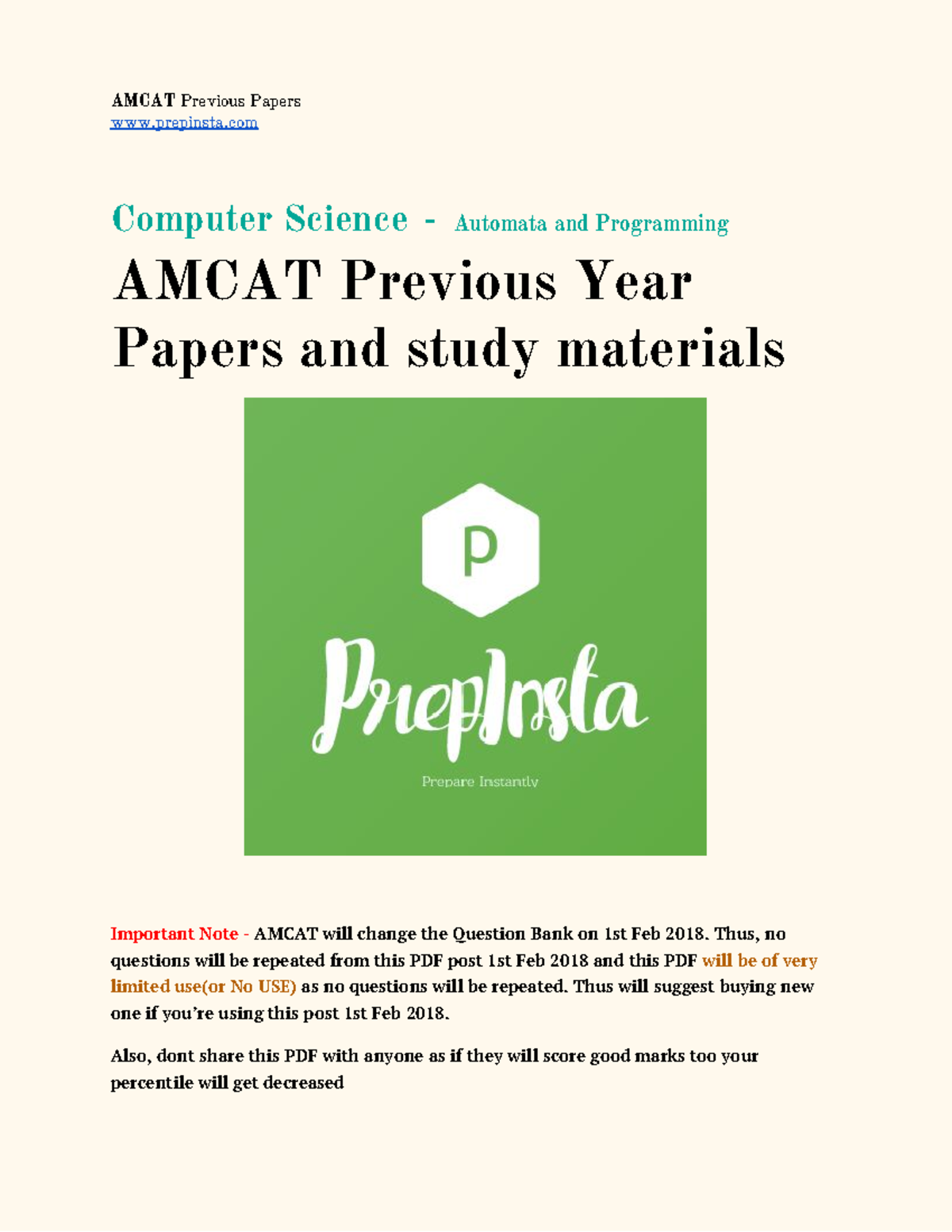 AMCAT Previous Papers
www.prepinsta.com

Computer Science - Automata and Programming

AMCAT Previous Year Papers and study materials

P

PrepInsta

Prepare Instantly

Important Note - AMCAT will change the Question Bank on 1st Feb 2018. Thus, no questions will be repeated from this PDF post 1st Feb 2018 and this PDF will be of very limited use(or No USE) as no questions will be repeated. Thus will suggest buying new one if you're using this post 1st Feb 2018.

Also, dont share this PDF with anyone as if they will score good marks too your percentile will get decreased